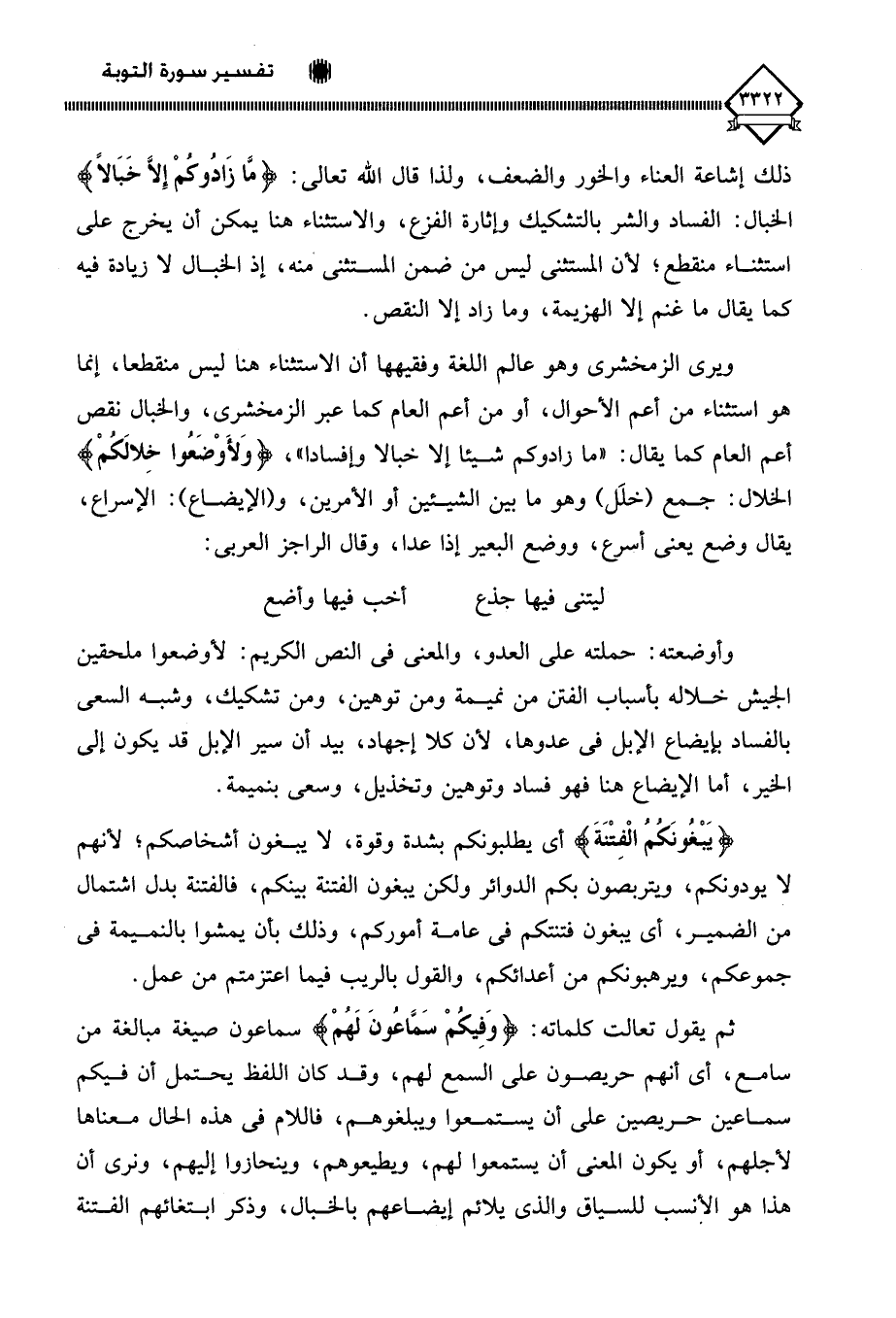 ٣٣٢٢

تفسير سورة التوبة

ذلك إشاعة العناء والخور والضعف، ولذا قال الله تعالى: ﴿مَّا زَادُوكُمْ إِلاَّ خَبَالاً﴾ الخبال: الفساد والشر بالتشكيك وإثارة الفزع، والاستثناء هنا يمكن أن يخرج على استثناء منقطع؛ لأن المستثنى ليس من ضمن المستثنى منه، إذ الخبال لا زيادة فيه كما يقال ما غنم إلا الهزيمة، وما زاد إلا النقص.

ويرى الزمخشرى وهو عالم اللغة وفقيهها أن الاستثناء هنا ليس منقطعا، إنما هو استثناء من أعم الأحوال، أو من أعم العام كما عبر الزمخشرى، والخبال نقص أعم العام كما يقال: «ما زادوكم شيئا إلا خبالا وإفسادا»، ﴿وَلأَوْضَعُوا خِلالَكُمْ﴾ الخلال: جمع (خلَل) وهو ما بين الشيئين أو الأمرين، و(الإيضاع): الإسراع، يقال وضع يعنى أسرع، ووضع البعير إذا عدا، وقال الراجز العربى:

ليتنى فيها جذع أخب فيها وأضع

وأوضعته: حملته على العدو، والمعنى فى النص الكريم: لأوضعوا ملحقين الجيش خلاله بأسباب الفتن من نميمة ومن توهين، ومن تشكيك، وشبه السعى بالفساد بإيضاع الإبل فى عدوها، لأن كلا إجهاد، بيد أن سير الإبل قد يكون إلى الخير، أما الإيضاع هنا فهو فساد وتوهين وتخذيل، وسعى بنميمة.

﴿يَبْغُونَكُمُ الْفِتْنَةَ﴾ أى يطلبونكم بشدة وقوة، لا يبغون أشخاصكم؛ لأنهم لا يودونكم، ويتربصون بكم الدوائر ولكن يبغون الفتنة بينكم، فالفتنة بدل اشتمال من الضمير، أى يبغون فتنتكم فى عامة أموركم، وذلك بأن يمشوا بالنميمة فى جموعكم، ويرهبونكم من أعدائكم، والقول بالريب فيما اعتزمتم من عمل.

ثم يقول تعالت كلماته: ﴿وَفِيكُمْ سَمَّاعُونَ لَهُمْ﴾ سماعون صيغة مبالغة من سامع، أى أنهم حريصون على السمع لهم، وقد كان اللفظ يحتمل أن فيكم سماعين حريصين على أن يستمعوا ويبلغوهم، فاللام فى هذه الحال معناها لأجلهم، أو يكون المعنى أن يستمعوا لهم، ويطيعوهم، وينحازوا إليهم، ونرى أن هذا هو الأنسب للسياق والذى يلائم إيضاعهم بالخبال، وذكر ابتغائهم الفتنة